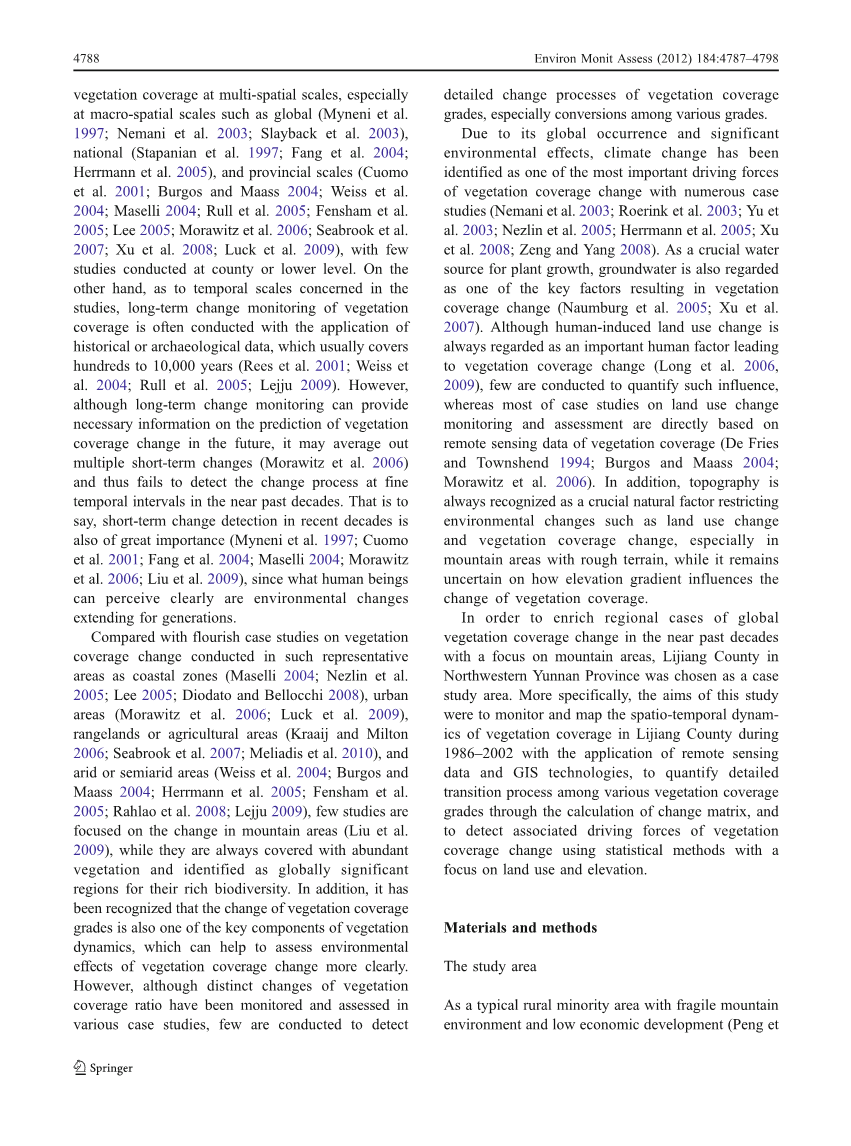 4788 Environ Monit Assess (2012) 184:4787–4798

vegetation coverage at multi-spatial scales, especially at macro-spatial scales such as global (Myneni et al. 1997; Nemani et al. 2003; Slayback et al. 2003), national (Stapanian et al. 1997; Fang et al. 2004; Herrmann et al. 2005), and provincial scales (Cuomo et al. 2001; Burgos and Maass 2004; Weiss et al. 2004; Maselli 2004; Rull et al. 2005; Fensham et al. 2005; Lee 2005; Morawitz et al. 2006; Seabrook et al. 2007; Xu et al. 2008; Luck et al. 2009), with few studies conducted at county or lower level. On the other hand, as to temporal scales concerned in the studies, long-term change monitoring of vegetation coverage is often conducted with the application of historical or archaeological data, which usually covers hundreds to 10,000 years (Rees et al. 2001; Weiss et al. 2004; Rull et al. 2005; Lejju 2009). However, although long-term change monitoring can provide necessary information on the prediction of vegetation coverage change in the future, it may average out multiple short-term changes (Morawitz et al. 2006) and thus fails to detect the change process at fine temporal intervals in the near past decades. That is to say, short-term change detection in recent decades is also of great importance (Myneni et al. 1997; Cuomo et al. 2001; Fang et al. 2004; Maselli 2004; Morawitz et al. 2006; Liu et al. 2009), since what human beings can perceive clearly are environmental changes extending for generations.

Compared with flourish case studies on vegetation coverage change conducted in such representative areas as coastal zones (Maselli 2004; Nezlin et al. 2005; Lee 2005; Diodato and Bellocchi 2008), urban areas (Morawitz et al. 2006; Luck et al. 2009), rangelands or agricultural areas (Kraaij and Milton 2006; Seabrook et al. 2007; Meliadis et al. 2010), and arid or semiarid areas (Weiss et al. 2004; Burgos and Maass 2004; Herrmann et al. 2005; Fensham et al. 2005; Rahlao et al. 2008; Lejju 2009), few studies are focused on the change in mountain areas (Liu et al. 2009), while they are always covered with abundant vegetation and identified as globally significant regions for their rich biodiversity. In addition, it has been recognized that the change of vegetation coverage grades is also one of the key components of vegetation dynamics, which can help to assess environmental effects of vegetation coverage change more clearly. However, although distinct changes of vegetation coverage ratio have been monitored and assessed in various case studies, few are conducted to detect detailed change processes of vegetation coverage grades, especially conversions among various grades.

Due to its global occurrence and significant environmental effects, climate change has been identified as one of the most important driving forces of vegetation coverage change with numerous case studies (Nemani et al. 2003; Roerink et al. 2003; Yu et al. 2003; Nezlin et al. 2005; Herrmann et al. 2005; Xu et al. 2008; Zeng and Yang 2008). As a crucial water source for plant growth, groundwater is also regarded as one of the key factors resulting in vegetation coverage change (Naumburg et al. 2005; Xu et al. 2007). Although human-induced land use change is always regarded as an important human factor leading to vegetation coverage change (Long et al. 2006, 2009), few are conducted to quantify such influence, whereas most of case studies on land use change monitoring and assessment are directly based on remote sensing data of vegetation coverage (De Fries and Townshend 1994; Burgos and Maass 2004; Morawitz et al. 2006). In addition, topography is always recognized as a crucial natural factor restricting environmental changes such as land use change and vegetation coverage change, especially in mountain areas with rough terrain, while it remains uncertain on how elevation gradient influences the change of vegetation coverage.

In order to enrich regional cases of global vegetation coverage change in the near past decades with a focus on mountain areas, Lijiang County in Northwestern Yunnan Province was chosen as a case study area. More specifically, the aims of this study were to monitor and map the spatio-temporal dynamics of vegetation coverage in Lijiang County during 1986–2002 with the application of remote sensing data and GIS technologies, to quantify detailed transition process among various vegetation coverage grades through the calculation of change matrix, and to detect associated driving forces of vegetation coverage change using statistical methods with a focus on land use and elevation.

Materials and methods

The study area

As a typical rural minority area with fragile mountain environment and low economic development (Peng et

Springer